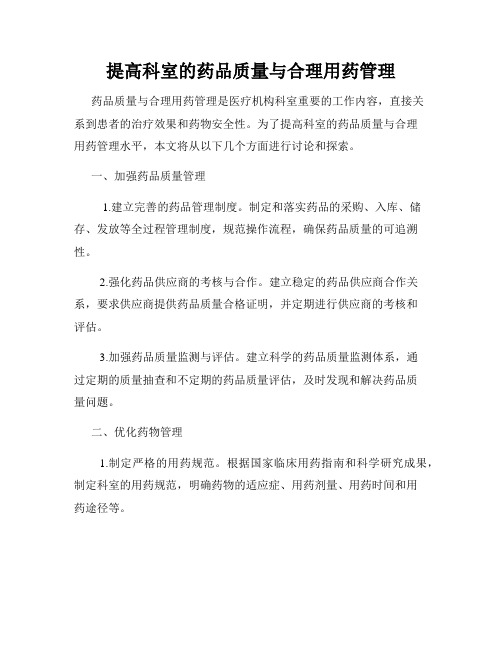 提高科室的药品质量与合理用药管理

药品质量与合理用药管理是医疗机构科室重要的工作内容，直接关系到患者的治疗效果和药物安全性。为了提高科室的药品质量与合理用药管理水平，本文将从以下几个方面进行讨论和探索。

一、加强药品质量管理

1.建立完善的药品管理制度。制定和落实药品的采购、入库、储存、发放等全过程管理制度，规范操作流程，确保药品质量的可追溯性。

2.强化药品供应商的考核与合作。建立稳定的药品供应商合作关系，要求供应商提供药品质量合格证明，并定期进行供应商的考核和评估。

3.加强药品质量监测与评估。建立科学的药品质量监测体系，通过定期的质量抽查和不定期的药品质量评估，及时发现和解决药品质量问题。

二、优化药物管理

1.制定严格的用药规范。根据国家临床用药指南和科学研究成果，制定科室的用药规范，明确药物的适应症、用药剂量、用药时间和用药途径等。